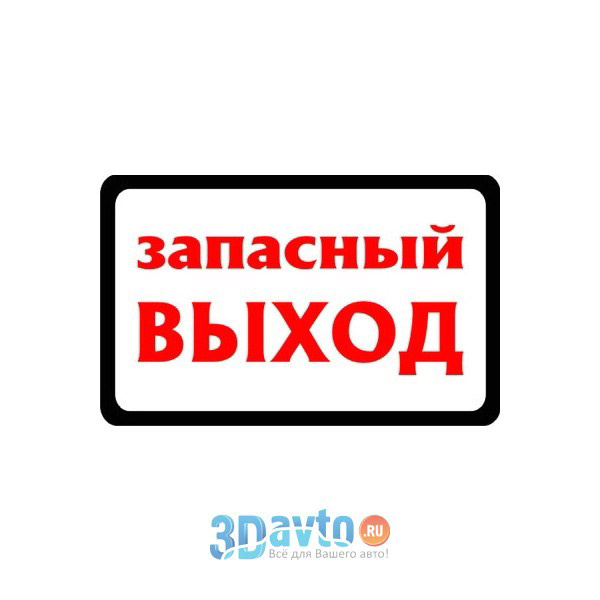 запасный
ВЫХОД

3Davto.RU
Всё для Вашего авто!